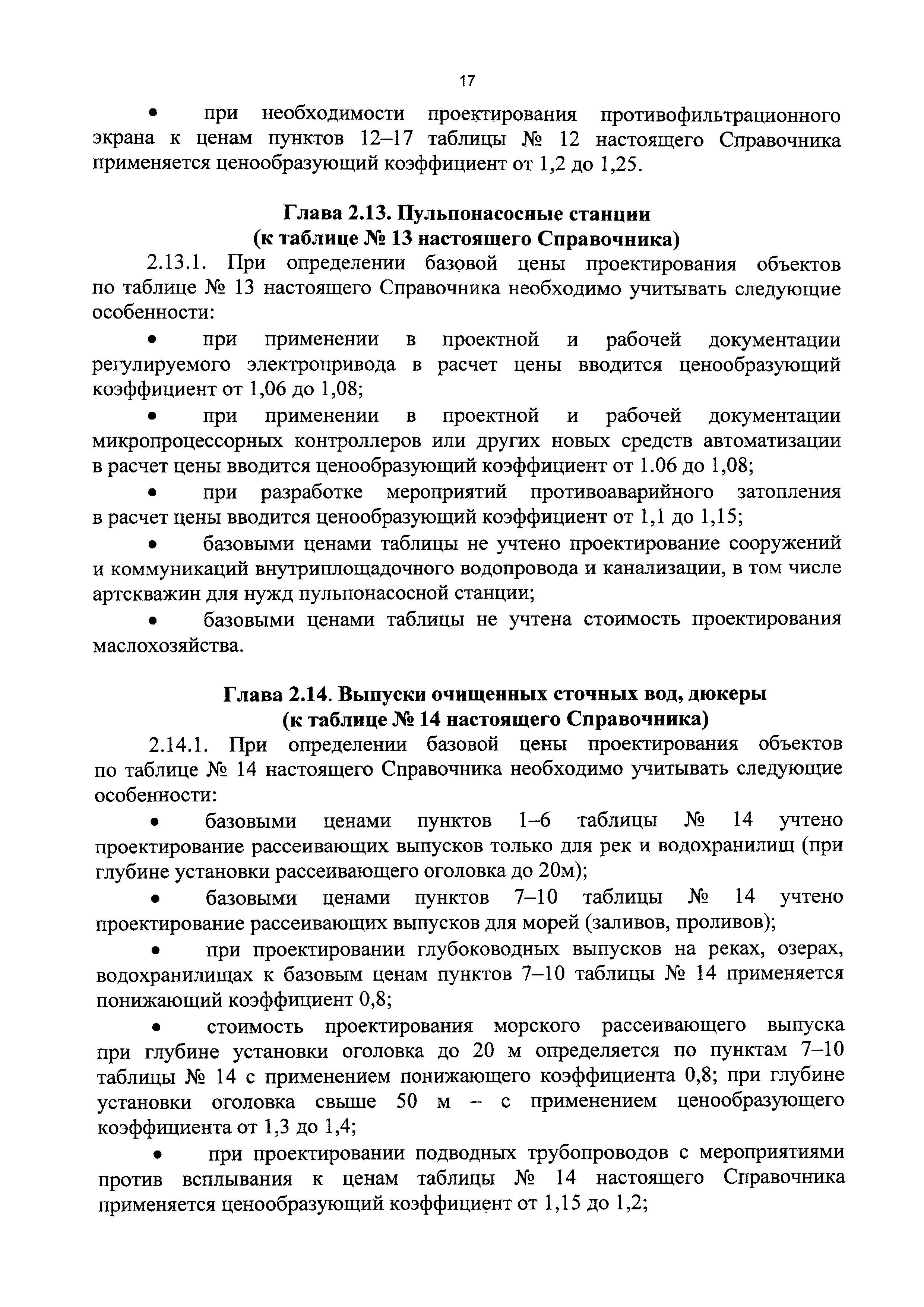 17

• при необходимости проектирования противофильтрационного экрана к ценам пунктов 12–17 таблицы № 12 настоящего Справочника применяется ценообразующий коэффициент от 1,2 до 1,25.

Глава 2.13. Пульпонасосные станции
(к таблице № 13 настоящего Справочника)

2.13.1. При определении базовой цены проектирования объектов по таблице № 13 настоящего Справочника необходимо учитывать следующие особенности:

• при применении в проектной и рабочей документации регулируемого электропривода в расчет цены вводится ценообразующий коэффициент от 1,06 до 1,08;

• при применении в проектной и рабочей документации микропроцессорных контроллеров или других новых средств автоматизации в расчет цены вводится ценообразующий коэффициент от 1.06 до 1,08;

• при разработке мероприятий противоаварийного затопления в расчет цены вводится ценообразующий коэффициент от 1,1 до 1,15;

• базовыми ценами таблицы не учтено проектирование сооружений и коммуникаций внутриплощадочного водопровода и канализации, в том числе артскважин для нужд пульпонасосной станции;

• базовыми ценами таблицы не учтена стоимость проектирования маслохозяйства.

Глава 2.14. Выпуски очищенных сточных вод, дюкеры
(к таблице № 14 настоящего Справочника)

2.14.1. При определении базовой цены проектирования объектов по таблице № 14 настоящего Справочника необходимо учитывать следующие особенности:

• базовыми ценами пунктов 1–6 таблицы № 14 учтено проектирование рассеивающих выпусков только для рек и водохранилищ (при глубине установки рассеивающего оголовка до 20м);

• базовыми ценами пунктов 7–10 таблицы № 14 учтено проектирование рассеивающих выпусков для морей (заливов, проливов);

• при проектировании глубоководных выпусков на реках, озерах, водохранилищах к базовым ценам пунктов 7–10 таблицы № 14 применяется понижающий коэффициент 0,8;

• стоимость проектирования морского рассеивающего выпуска при глубине установки оголовка до 20 м определяется по пунктам 7–10 таблицы № 14 с применением понижающего коэффициента 0,8; при глубине установки оголовка свыше 50 м – с применением ценообразующего коэффициента от 1,3 до 1,4;

• при проектировании подводных трубопроводов с мероприятиями против всплывания к ценам таблицы № 14 настоящего Справочника применяется ценообразующий коэффициент от 1,15 до 1,2;